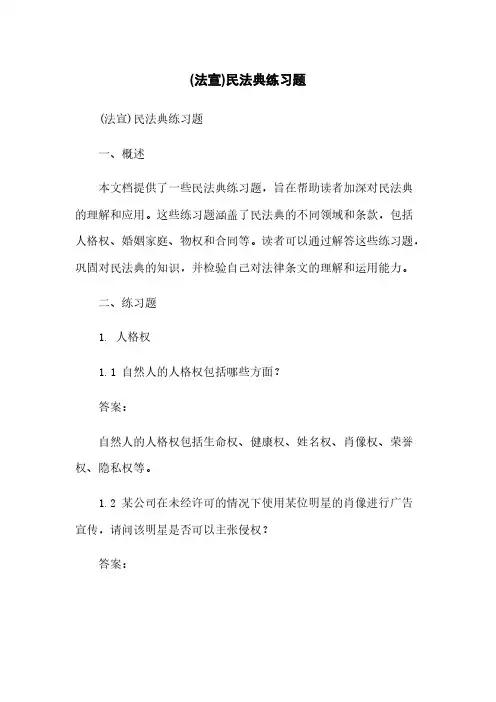 (法宣)民法典练习题

(法宣)民法典练习题

一、概述

本文档提供了一些民法典练习题，旨在帮助读者加深对民法典的理解和应用。这些练习题涵盖了民法典的不同领域和条款，包括人格权、婚姻家庭、物权和合同等。读者可以通过解答这些练习题，巩固对民法典的知识，并检验自己对法律条文的理解和运用能力。

二、练习题

1. 人格权

1.1 自然人的人格权包括哪些方面？

答案：

自然人的人格权包括生命权、健康权、姓名权、肖像权、荣誉权、隐私权等。

1.2 某公司在未经许可的情况下使用某位明星的肖像进行广告宣传，请问该明星是否可以主张侵权？

答案：